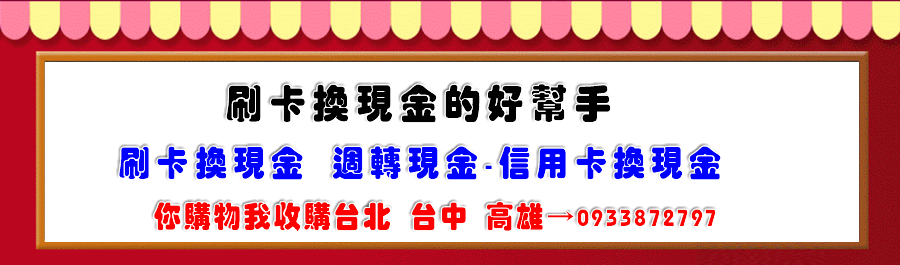 刷卡換現金的好幫手

刷卡換現金 週轉現金-信用卡換現金

你購物我收購台北 台中 高雄→0933872797